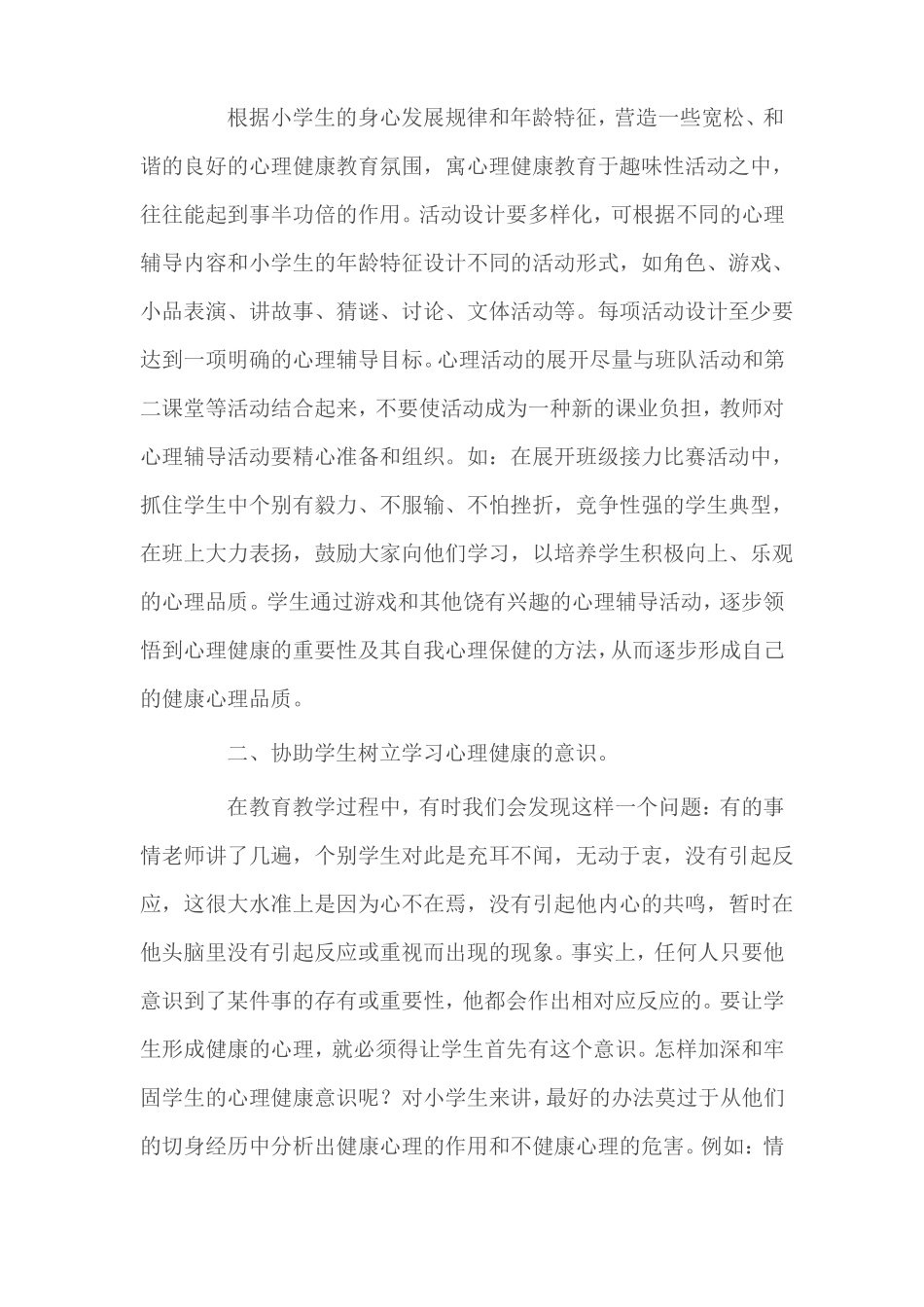 根据小学生的身心发展规律和年龄特征，营造一些宽松、和谐的良好的心理健康教育氛围，寓心理健康教育于趣味性活动之中，往往能起到事半功倍的作用。活动设计要多样化，可根据不同的心理辅导内容和小学生的年龄特征设计不同的活动形式，如角色、游戏、小品表演、讲故事、猜谜、讨论、文体活动等。每项活动设计至少要达到一项明确的心理辅导目标。心理活动的展开尽量与班队活动和第二课堂等活动结合起来，不要使活动成为一种新的课业负担，教师对心理辅导活动要精心准备和组织。如：在展开班级接力比赛活动中，抓住学生中个别有毅力、不服输、不怕挫折，竞争性强的学生典型，在班上大力表扬，鼓励大家向他们学习，以培养学生积极向上、乐观的心理品质。学生通过游戏和其他饶有兴趣的心理辅导活动，逐步领悟到心理健康的重要性及其自我心理保健的方法，从而逐步形成自己的健康心理品质。

二、协助学生树立学习心理健康的意识。

在教育教学过程中，有时我们会发现这样一个问题：有的事情老师讲了几遍，个别学生对此是充耳不闻，无动于衷，没有引起反应，这很大水准上是因为心不在焉，没有引起他内心的共鸣，暂时在他头脑里没有引起反应或重视而出现的现象。事实上，任何人只要他意识到了某件事的存有或重要性，他都会作出相对应反应的。要让学生形成健康的心理，就必须得让学生首先有这个意识。怎样加深和牢固学生的心理健康意识呢？对小学生来讲，最好的办法莫过于从他们的切身经历中分析出健康心理的作用和不健康心理的危害。例如：情